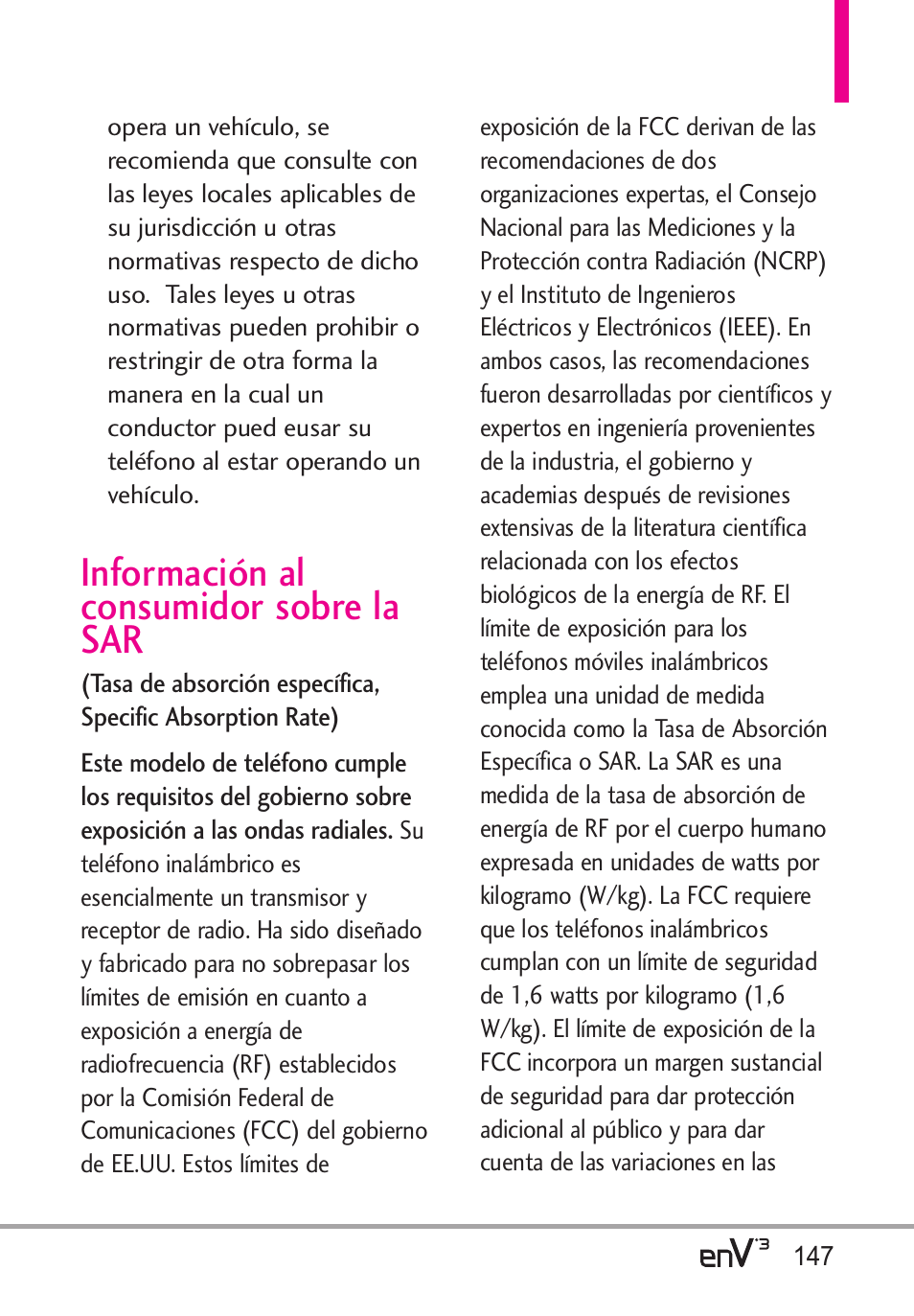 opera un vehículo, se recomienda que consulte con las leyes locales aplicables de su jurisdicción u otras normativas respecto de dicho uso. Tales leyes u otras normativas pueden prohibir o restringir de otra forma la manera en la cual un conductor pued eusar su teléfono al estar operando un vehículo.

Información al consumidor sobre la SAR

(Tasa de absorción específica, Specific Absorption Rate)

Este modelo de teléfono cumple los requisitos del gobierno sobre exposición a las ondas radiales. Su teléfono inalámbrico es esencialmente un transmisor y receptor de radio. Ha sido diseñado y fabricado para no sobrepasar los límites de emisión en cuanto a exposición a energía de radiofrecuencia (RF) establecidos por la Comisión Federal de Comunicaciones (FCC) del gobierno de EE.UU. Estos límites de exposición de la FCC derivan de las recomendaciones de dos organizaciones expertas, el Consejo Nacional para las Mediciones y la Protección contra Radiación (NCRP) y el Instituto de Ingenieros Eléctricos y Electrónicos (IEEE). En ambos casos, las recomendaciones fueron desarrolladas por científicos y expertos en ingeniería provenientes de la industria, el gobierno y academias después de revisiones extensivas de la literatura científica relacionada con los efectos biológicos de la energía de RF. El límite de exposición para los teléfonos móviles inalámbricos emplea una unidad de medida conocida como la Tasa de Absorción Específica o SAR. La SAR es una medida de la tasa de absorción de energía de RF por el cuerpo humano expresada en unidades de watts por kilogramo (W/kg). La FCC requiere que los teléfonos inalámbricos cumplan con un límite de seguridad de 1,6 watts por kilogramo (1,6 W/kg). El límite de exposición de la FCC incorpora un margen sustancial de seguridad para dar protección adicional al público y para dar cuenta de las variaciones en las

enV3 147